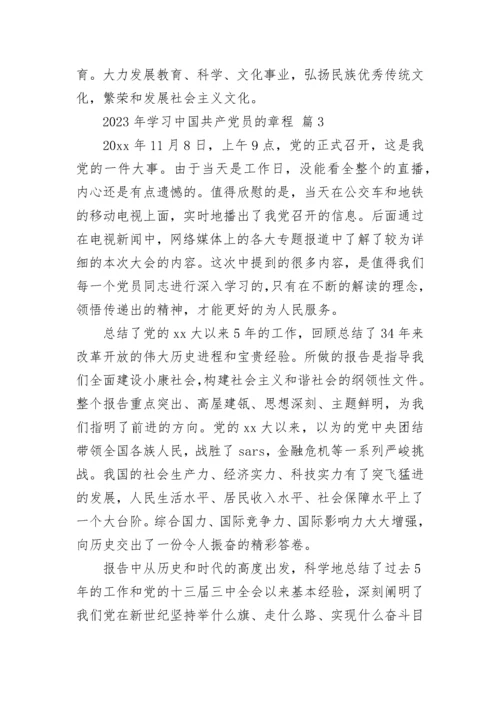 育。大力发展教育、科学、文化事业，弘扬民族优秀传统文化，繁荣和发展社会主义文化。

2023 年学习中国共产党员的章程 篇 3

20xx 年 11 月 8 日，上午 9 点，党的正式召开，这是我党的一件大事。由于当天是工作日，没能看全整个的直播，内心还是有点遗憾的。值得欣慰的是，当天在公交车和地铁的移动电视上面，实时地播出了我党召开的信息。后面通过在电视新闻中，网络媒体上的各大专题报道中了解了较为详细的本次大会的内容。这次中提到的很多内容，是值得我们每一个党员同志进行深入学习的,只有在不断的解读的理念，领悟传递出的精神，才能更好的为人民服务。

总结了党的 xx 大以来 5 年的工作，回顾总结了 34 年来改革开放的伟大历史进程和宝贵经验。所做的报告是指导我们全面建设小康社会,构建社会主义和谐社会的纲领性文件。整个报告重点突出、高屋建瓴、思想深刻、主题鲜明，为我们指明了前进的方向。党的 xx 大以来，以为的党中央团结带领全国各族人民，战胜了 sars，金融危机等一系列严峻挑战。我国的社会生产力、经济实力、科技实力有了突飞猛进的发展，人民生活水平、居民收入水平、社会保障水平上了一个大台阶。综合国力、国际竞争力、国际影响力大大增强，向历史交出了一份令人振奋的精彩答卷。

报告中从历史和时代的高度出发，科学地总结了过去 5 年的工作和党的十三届三中全会以来基本经验，深刻阐明了我们党在新世纪坚持举什么旗、走什么路、实现什么奋斗目